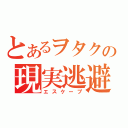 とあるヲタクの
現実逃避
エスケープ